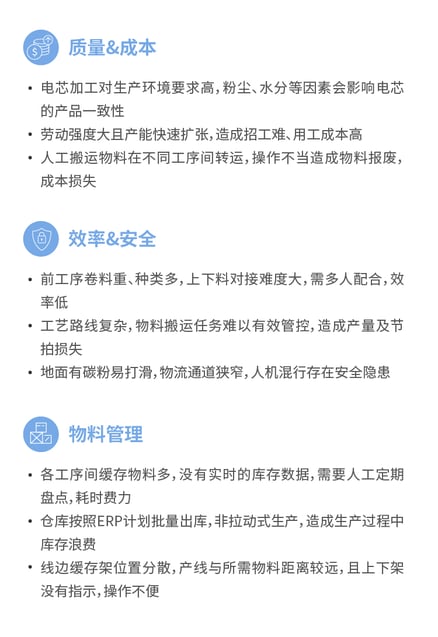 质量&成本

• 电芯加工对生产环境要求高，粉尘、水分等因素会影响电芯的产品一致性
• 劳动强度大且产能快速扩张，造成招工难、用工成本高
• 人工搬运物料在不同工序间转运，操作不当造成物料报废，成本损失

效率&安全

• 前工序卷料重、种类多，上下料对接难度大，需多人配合，效率低
• 工艺路线复杂，物料搬运任务难以有效管控，造成产量及节拍损失
• 地面有碳粉易打滑，物流通道狭窄，人机混行存在安全隐患

物料管理

• 各工序间缓存物料多，没有实时的库存数据，需要人工定期盘点，耗时费力
• 仓库按照ERP计划批量出库，非拉动式生产，造成生产过程中库存浪费
• 线边缓存架位置分散，产线与所需物料距离较远，且上下架没有指示，操作不便